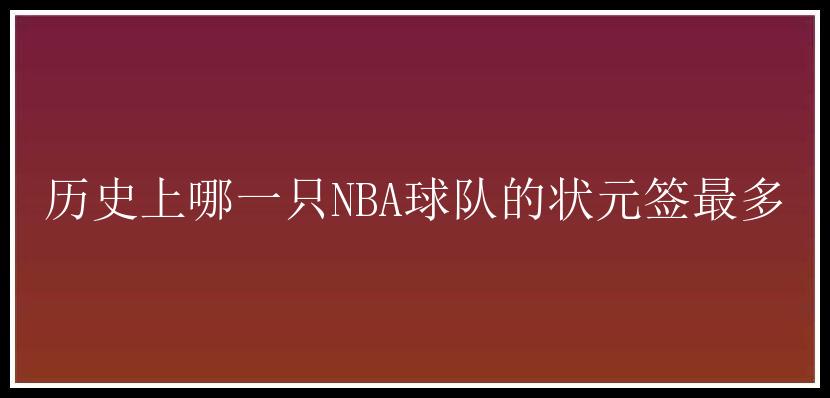 历史上哪一只NBA球队的状元签最多